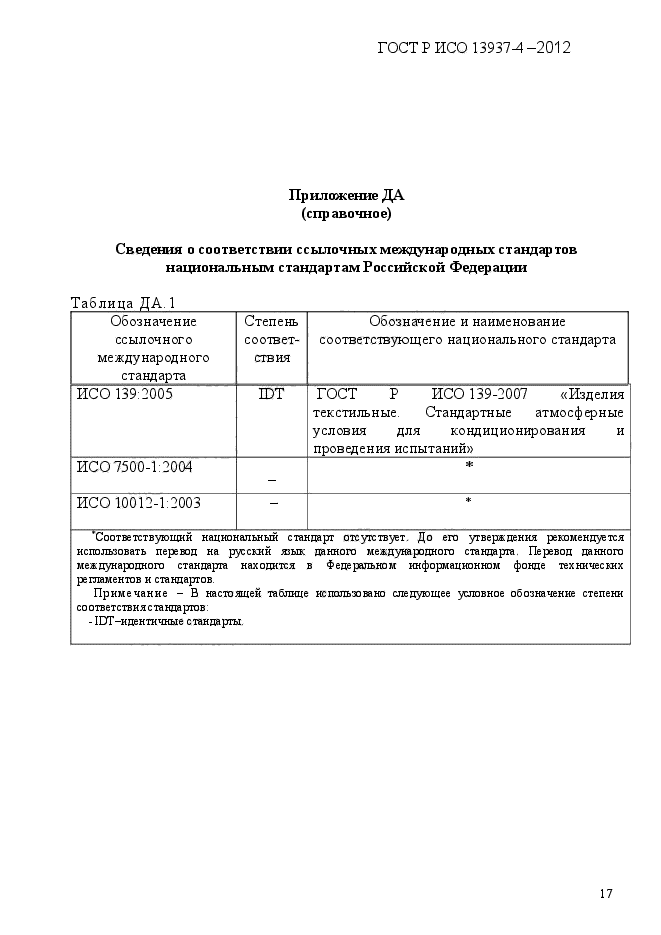 ГОСТ Р ИСО 13937-4 –2012

Приложение ДА
(справочное)

Сведения о соответствии ссылочных международных стандартов национальным стандартам Российской Федерации

Таблица ДА.1

| Обозначение ссылочного международного стандарта | Степень соответствия | Обозначение и наименование соответствующего национального стандарта |
|---|---|---|
| ИСО 139:2005 | IDT | ГОСТ Р ИСО 139-2007 «Изделия текстильные. Стандартные атмосферные условия для кондиционирования и проведения испытаний» |
| ИСО 7500-1:2004 | – | * |
| ИСО 10012-1:2003 | – | * |

*Соответствующий национальный стандарт отсутствует. До его утверждения рекомендуется использовать перевод на русский язык данного международного стандарта. Перевод данного международного стандарта находится в Федеральном информационном фонде технических регламентов и стандартов.

Примечание – В настоящей таблице использовано следующее условное обозначение степени соответствия стандартов:
- IDT–идентичные стандарты.

17